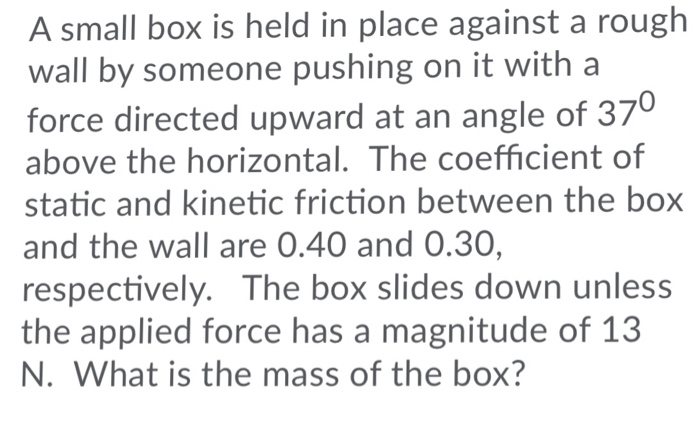 A small box is held in place against a rough wall by someone pushing on it with a force directed upward at an angle of $37^0$ above the horizontal. The coefficient of static and kinetic friction between the box and the wall are 0.40 and 0.30, respectively. The box slides down unless the applied force has a magnitude of 13 N. What is the mass of the box?